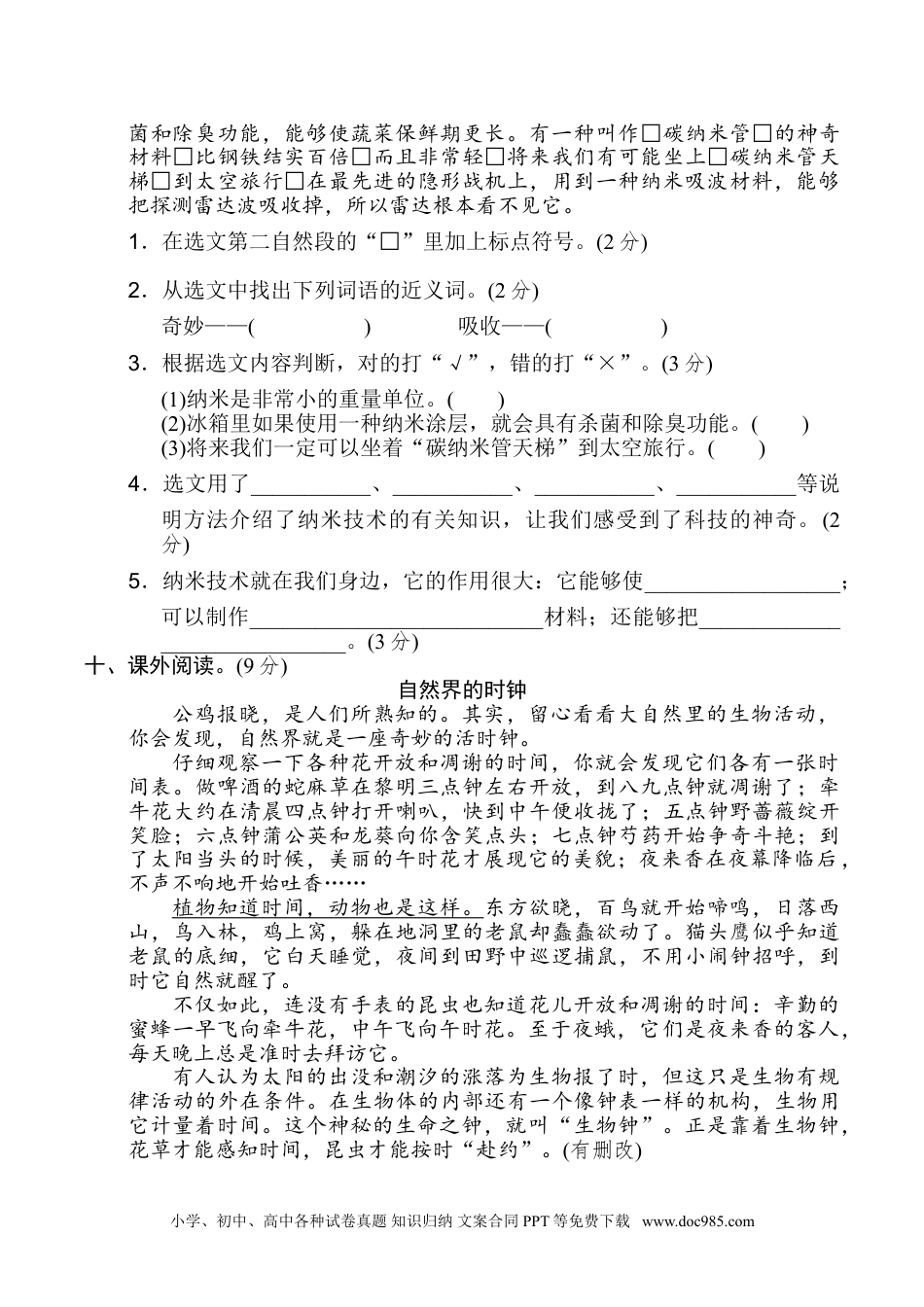 菌和除臭功能，能够使蔬菜保鲜期更长。有一种叫作□碳纳米管□的神奇材料□比钢铁结实百倍□而且非常轻□将来我们有可能坐上□碳纳米管天梯□到太空旅行□在最先进的隐形战机上，用到一种纳米吸波材料，能够把探测雷达波吸收掉，所以雷达根本看不见它。

1．在选文第二自然段的“□”里加上标点符号。(2 分)

2．从选文中找出下列词语的近义词。(2 分)

奇妙——(　　　　)　　吸收——(　　　　)

3．根据选文内容判断，对的打“√”，错的打“×”。(3 分)

(1)纳米是非常小的重量单位。(　　)
(2)冰箱里如果使用一种纳米涂层，就会具有杀菌和除臭功能。(　　)
(3)将来我们一定可以坐着“碳纳米管天梯”到太空旅行。(　　)

4．选文用了__________、__________、__________、__________等说明方法介绍了纳米技术的有关知识，让我们感受到了科技的神奇。(2 分)

5．纳米技术就在我们身边，它的作用很大：它能够使________________；可以制作________________________材料；还能够把________________________。(3 分)

十、课外阅读。(9 分)

自然界的时钟

公鸡报晓，是人们所熟知的。其实，留心看看大自然里的生物活动，你会发现，自然界就是一座奇妙的活时钟。

仔细观察一下各种花开放和凋谢的时间，你就会发现它们各有一张时间表。做啤酒的蛇麻草在黎明三点钟左右开放，到八九点钟就凋谢了；牵牛花大约在清晨四点钟打开喇叭，快到中午便收拢了；五点钟野蔷薇绽开笑脸；六点钟蒲公英和龙葵向你含笑点头；七点钟芍药开始争奇斗艳；到了太阳当头的时候，美丽的午时花才展现它的美貌；夜来香在夜幕降临后，不声不响地开始吐香……

植物知道时间，动物也是这样。东方欲晓，百鸟就开始啼鸣，日落西山，鸟入林，鸡上窝，躲在地洞里的老鼠却蠢蠢欲动了。猫头鹰似乎知道老鼠的底细，它白天睡觉，夜间到田野中巡逻捕鼠，不用小闹钟招呼，到时它自然就醒了。

不仅如此，连没有手表的昆虫也知道花儿开放和凋谢的时间：辛勤的蜜蜂一早飞向牵牛花，中午飞向午时花。至于夜蛾，它们是夜来香的客人，每天晚上总是准时去拜访它。

有人认为太阳的出没和潮汐的涨落为生物报了时，但这只是生物有规律活动的外在条件。在生物体的内部还有一个像钟表一样的机构，生物用它计量着时间。这个神秘的生命之钟，就叫“生物钟”。正是靠着生物钟，花草才能感知时间，昆虫才能按时“赴约”。(有删改)

小学、初中、高中各种试卷真题 知识归纳 文案合同 PPT 等免费下载 www.doc985.com